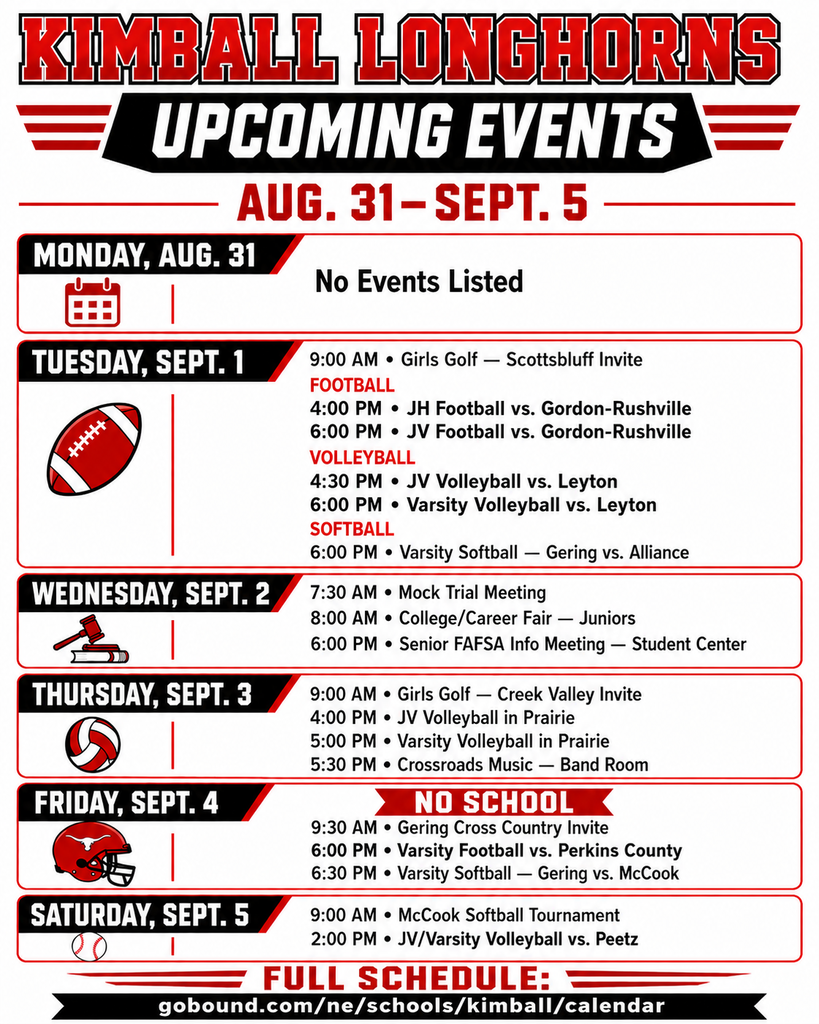 KIMBALL LONGHORNS
UPCOMING EVENTS
AUG. 31 – SEPT. 5

MONDAY, AUG. 31
No Events Listed

TUESDAY, SEPT. 1
9:00 AM • Girls Golf — Scottsbluff Invite
FOOTBALL
4:00 PM • JH Football vs. Gordon-Rushville
6:00 PM • JV Football vs. Gordon-Rushville
VOLLEYBALL
4:30 PM • JV Volleyball vs. Leyton
6:00 PM • Varsity Volleyball vs. Leyton
SOFTBALL
6:00 PM • Varsity Softball — Gering vs. Alliance

WEDNESDAY, SEPT. 2
7:30 AM • Mock Trial Meeting
8:00 AM • College/Career Fair — Juniors
6:00 PM • Senior FAFSA Info Meeting — Student Center

THURSDAY, SEPT. 3
9:00 AM • Girls Golf — Creek Valley Invite
4:00 PM • JV Volleyball in Prairie
5:00 PM • Varsity Volleyball in Prairie
5:30 PM • Crossroads Music — Band Room

FRIDAY, SEPT. 4
NO SCHOOL
9:30 AM • Gering Cross Country Invite
6:00 PM • Varsity Football vs. Perkins County
6:30 PM • Varsity Softball — Gering vs. McCook

SATURDAY, SEPT. 5
9:00 AM • McCook Softball Tournament
2:00 PM • JV/Varsity Volleyball vs. Peetz

FULL SCHEDULE:
gobound.com/ne/schools/kimball/calendar